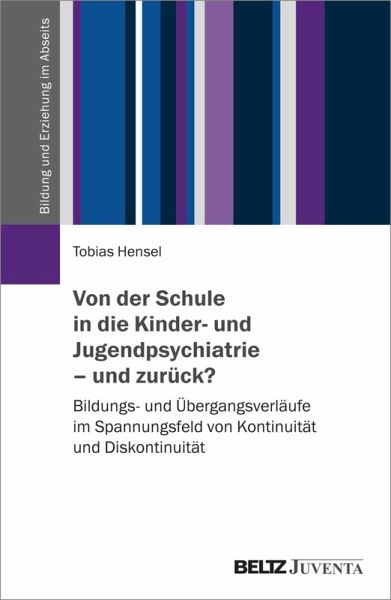 Bildung und Erziehung im Abseits

Tobias Hensel

Von der Schule in die Kinder- und Jugendpsychiatrie – und zurück?

Bildungs- und Übergangsverläufe im Spannungsfeld von Kontinuität und Diskontinuität

BELTZ JUVENTA